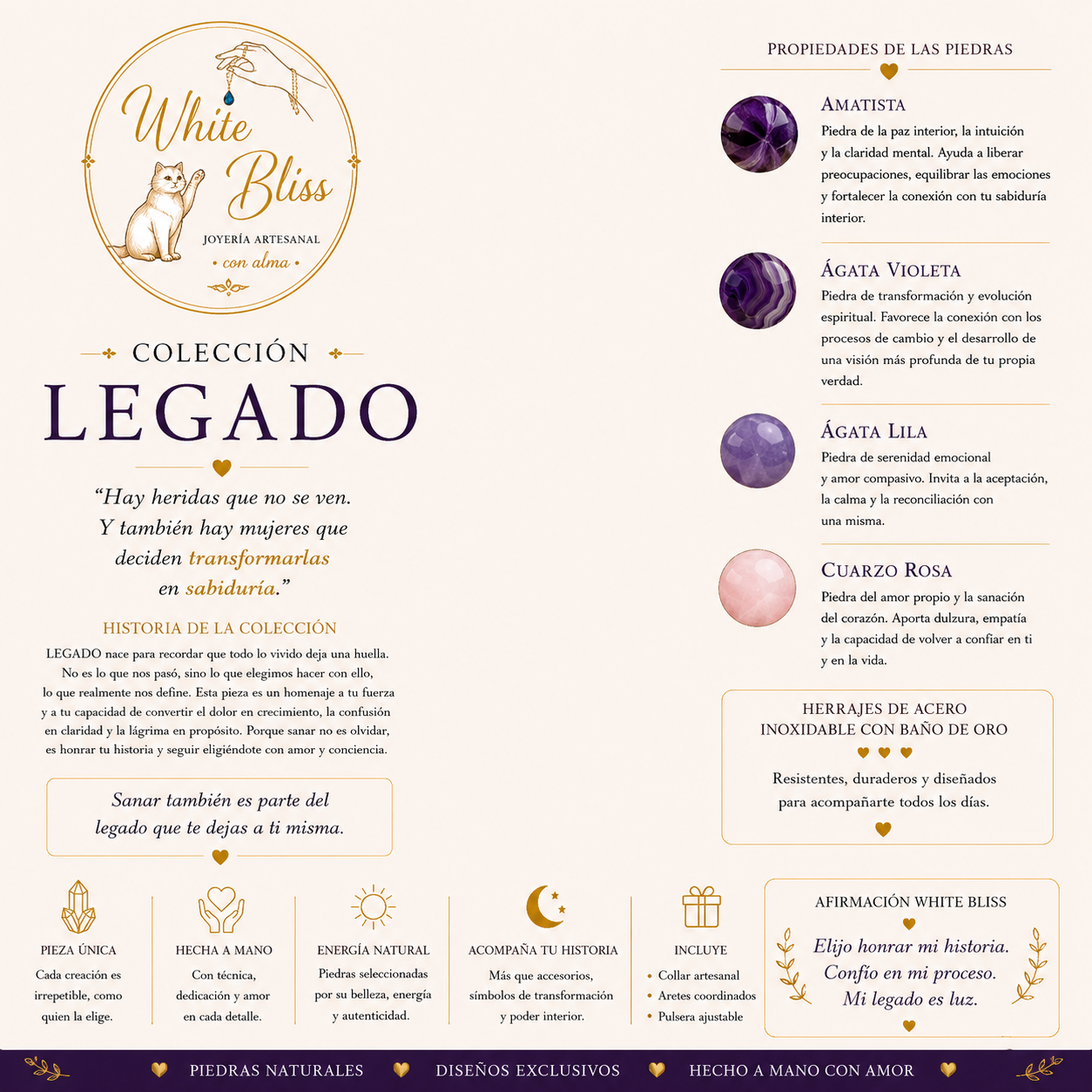 White Bliss
JOYERÍA ARTESANAL
• con alma •

COLECCIÓN
LEGADO

“Hay heridas que no se ven. Y también hay mujeres que deciden transformarlas en sabiduría.”

HISTORIA DE LA COLECCIÓN

LEGADO nace para recordar que todo lo vivido deja una huella. No es lo que nos pasó, sino lo que elegimos hacer con ello, lo que realmente nos define. Esta pieza es un homenaje a tu fuerza y a tu capacidad de convertir el dolor en crecimiento, la confusión en claridad y la lágrima en propósito. Porque sanar no es olvidar, es honrar tu historia y seguir eligiéndote con amor y conciencia.

Sanar también es parte del legado que te dejas a ti misma.

PROPIEDADES DE LAS PIEDRAS

AMATISTA
Piedra de la paz interior, la intuición y la claridad mental. Ayuda a liberar preocupaciones, equilibrar las emociones y fortalecer la conexión con tu sabiduría interior.

ÁGATA VIOLETA
Piedra de transformación y evolución espiritual. Favorece la conexión con los procesos de cambio y el desarrollo de una visión más profunda de tu propia verdad.

ÁGATA LILA
Piedra de serenidad emocional y amor compasivo. Invita a la aceptación, la calma y la reconciliación con una misma.

CUARZO ROSA
Piedra del amor propio y la sanación del corazón. Aporta dulzura, empatía y la capacidad de volver a confiar en ti y en la vida.

HERRAJES DE ACERO INOXIDABLE CON BAÑO DE ORO
Resistentes, duraderos y diseñados para acompañarte todos los días.

PIEZA ÚNICA
Cada creación es irrepetible, como quien la elige.

HECHA A MANO
Con técnica, dedicación y amor en cada detalle.

ENERGÍA NATURAL
Piedras seleccionadas por su belleza, energía y autenticidad.

ACOMPAÑA TU HISTORIA
Más que accesorios, símbolos de transformación y poder interior.

INCLUYE
• Collar artesanal
• Aretes coordinados
• Pulsera ajustable

AFIRMACIÓN WHITE BLISS
Elijo honrar mi historia. Confío en mi proceso. Mi legado es luz.

PIEDRAS NATURALES DISEÑOS EXCLUSIVOS HECHO A MANO CON AMOR